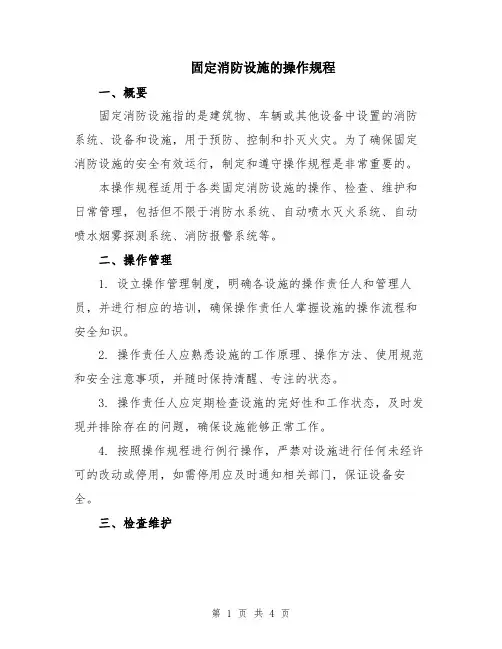 固定消防设施的操作规程

一、概要

固定消防设施指的是建筑物、车辆或其他设备中设置的消防系统、设备和设施，用于预防、控制和扑灭火灾。为了确保固定消防设施的安全有效运行，制定和遵守操作规程是非常重要的。

本操作规程适用于各类固定消防设施的操作、检查、维护和日常管理，包括但不限于消防水系统、自动喷水灭火系统、自动喷水烟雾探测系统、消防报警系统等。

二、操作管理

1. 设立操作管理制度，明确各设施的操作责任人和管理人员，并进行相应的培训，确保操作责任人掌握设施的操作流程和安全知识。

2. 操作责任人应熟悉设施的工作原理、操作方法、使用规范和安全注意事项，并随时保持清醒、专注的状态。

3. 操作责任人应定期检查设施的完好性和工作状态，及时发现并排除存在的问题，确保设施能够正常工作。

4. 按照操作规程进行例行操作，严禁对设施进行任何未经许可的改动或停用，如需停用应及时通知相关部门，保证设备安全。

三、检查维护

第 1 页 共 4 页